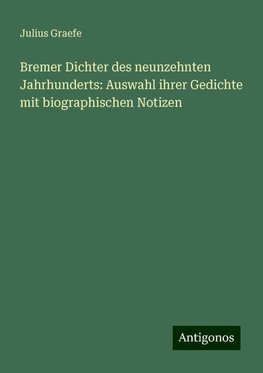 Julius Graefe

Bremer Dichter des neunzehnten Jahrhunderts: Auswahl ihrer Gedichte mit biographischen Notizen

Antigonos